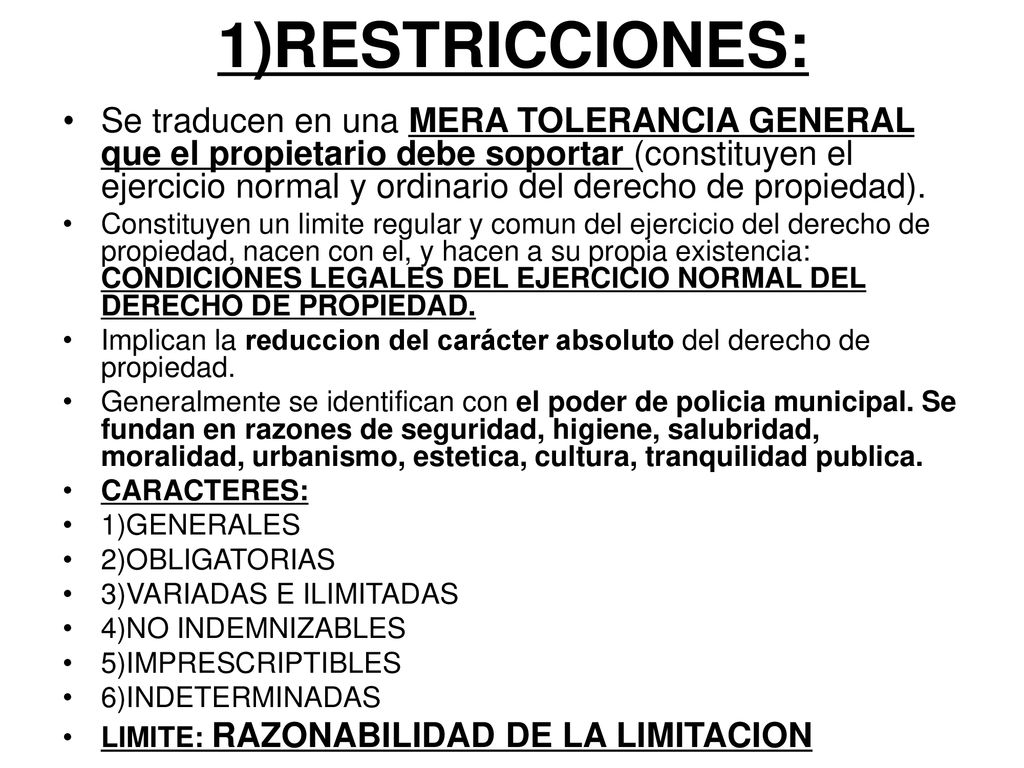 1)RESTRICCIONES:

• Se traducen en una MERA TOLERANCIA GENERAL que el propietario debe soportar (constituyen el ejercicio normal y ordinario del derecho de propiedad).
• Constituyen un limite regular y comun del ejercicio del derecho de propiedad, nacen con el, y hacen a su propia existencia: CONDICIONES LEGALES DEL EJERCICIO NORMAL DEL DERECHO DE PROPIEDAD.
• Implican la reduccion del carácter absoluto del derecho de propiedad.
• Generalmente se identifican con el poder de policia municipal. Se fundan en razones de seguridad, higiene, salubridad, moralidad, urbanismo, estetica, cultura, tranquilidad publica.
• CARACTERES:
• 1)GENERALES
• 2)OBLIGATORIAS
• 3)VARIADAS E ILIMITADAS
• 4)NO INDEMNIZABLES
• 5)IMPRESCRIPTIBLES
• 6)INDETERMINADAS
• LIMITE: RAZONABILIDAD DE LA LIMITACION